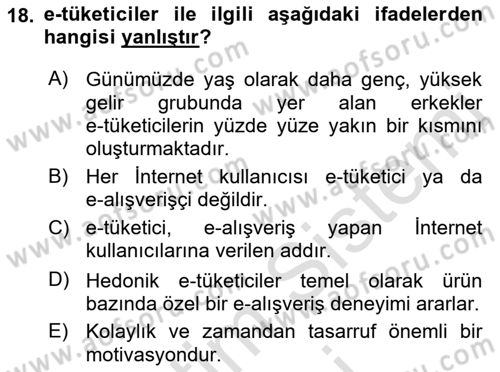 18. e-tüketiciler ile ilgili aşağıdaki ifadelerden hangisi yanlıştır?

A) Günümüzde yaş olarak daha genç, yüksek gelir grubunda yer alan erkekler e-tüketicilerin yüzde yüze yakın bir kısmını oluşturmaktadır.

B) Her İnternet kullanıcısı e-tüketici ya da e-alışverişçi değildir.

C) e-tüketici, e-alışveriş yapan İnternet kullanıcılarına verilen addır.

D) Hedonik e-tüketiciler temel olarak ürün bazında özel bir e-alışveriş deneyimi ararlar.

E) Kolaylık ve zamandan tasarruf önemli bir motivasyondur.

www.aofsoru.com